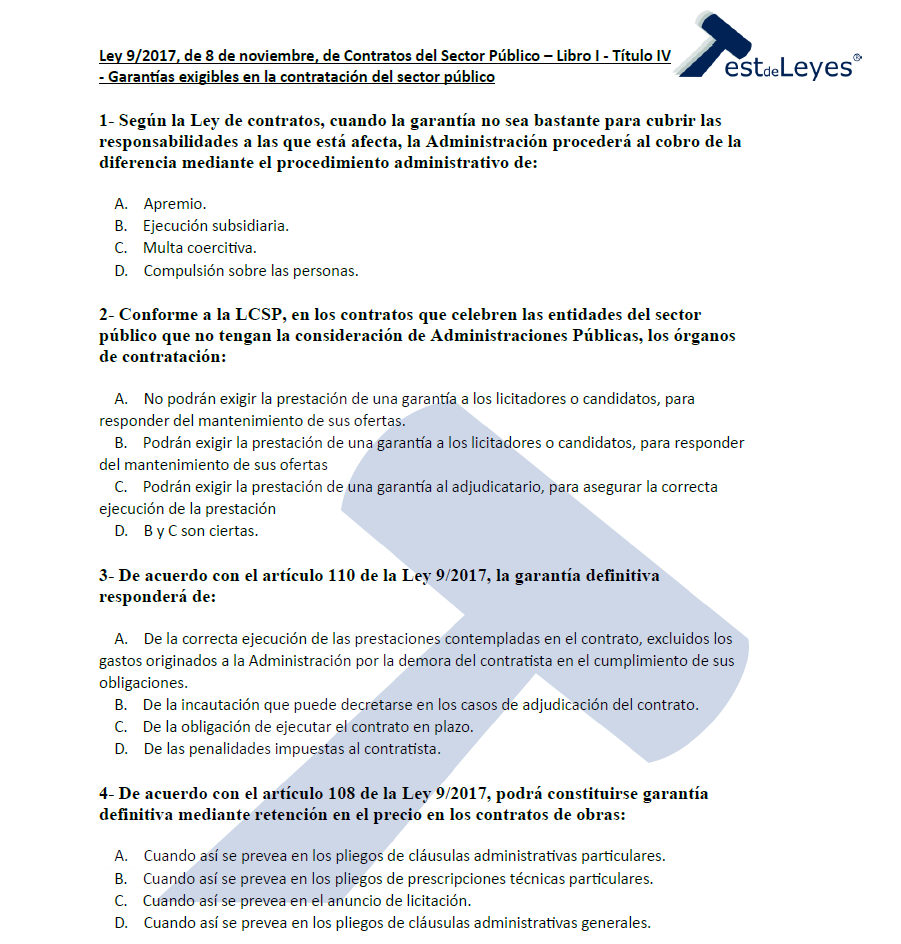 Ley 9/2017, de 8 de noviembre, de Contratos del Sector Público – Libro I - Título IV - Garantías exigibles en la contratación del sector público

TestdeLeyes®

1- Según la Ley de contratos, cuando la garantía no sea bastante para cubrir las responsabilidades a las que está afecta, la Administración procederá al cobro de la diferencia mediante el procedimiento administrativo de:

A. Apremio.
B. Ejecución subsidiaria.
C. Multa coercitiva.
D. Compulsión sobre las personas.

2- Conforme a la LCSP, en los contratos que celebren las entidades del sector público que no tengan la consideración de Administraciones Públicas, los órganos de contratación:

A. No podrán exigir la prestación de una garantía a los licitadores o candidatos, para responder del mantenimiento de sus ofertas.
B. Podrán exigir la prestación de una garantía a los licitadores o candidatos, para responder del mantenimiento de sus ofertas
C. Podrán exigir la prestación de una garantía al adjudicatario, para asegurar la correcta ejecución de la prestación
D. B y C son ciertas.

3- De acuerdo con el artículo 110 de la Ley 9/2017, la garantía definitiva responderá de:

A. De la correcta ejecución de las prestaciones contempladas en el contrato, excluidos los gastos originados a la Administración por la demora del contratista en el cumplimiento de sus obligaciones.
B. De la incautación que puede decretarse en los casos de adjudicación del contrato.
C. De la obligación de ejecutar el contrato en plazo.
D. De las penalidades impuestas al contratista.

4- De acuerdo con el artículo 108 de la Ley 9/2017, podrá constituirse garantía definitiva mediante retención en el precio en los contratos de obras:

A. Cuando así se prevea en los pliegos de cláusulas administrativas particulares.
B. Cuando así se prevea en los pliegos de prescripciones técnicas particulares.
C. Cuando así se prevea en el anuncio de licitación.
D. Cuando así se prevea en los pliegos de cláusulas administrativas generales.